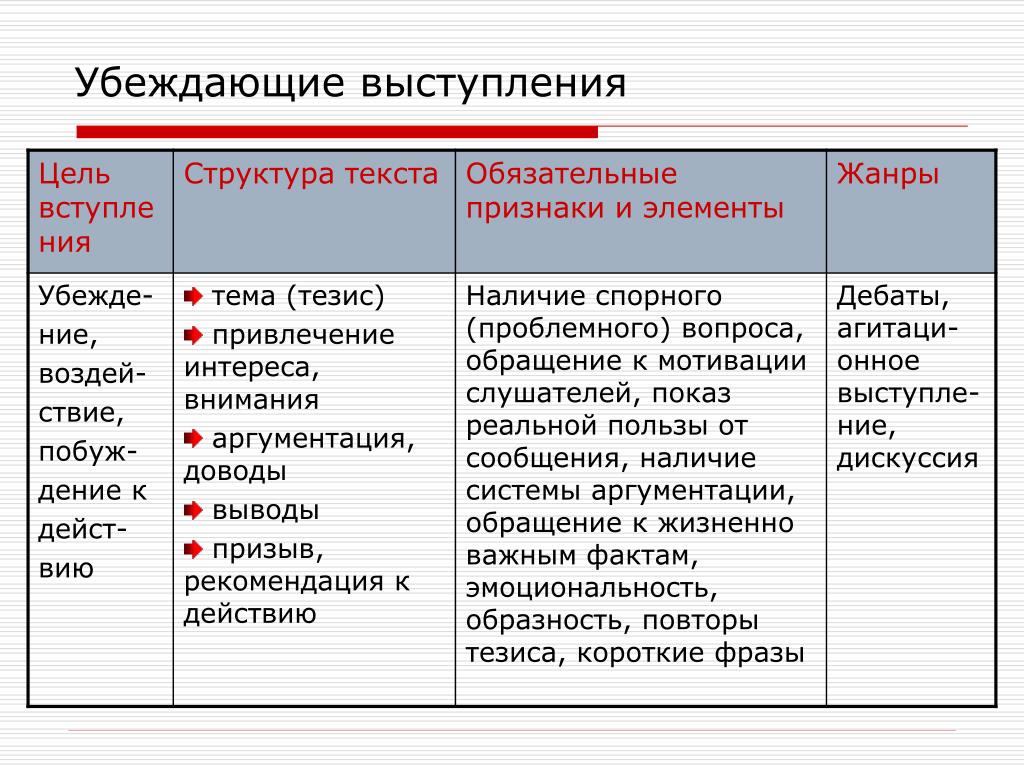 Убеждающие выступления

| Цель вступления | Структура текста | Обязательные признаки и элементы | Жанры |
|---|---|---|---|
| Убеждение, воздействие, побуждение к действию | тема (тезис) привлечение интереса, внимания аргументация, доводы выводы призыв, рекомендация к действию | Наличие спорного (проблемного) вопроса, обращение к мотивации слушателей, показ реальной пользы от сообщения, наличие системы аргументации, обращение к жизненно важным фактам, эмоциональность, образность, повторы тезиса, короткие фразы | Дебаты, агитационное выступление, дискуссия |